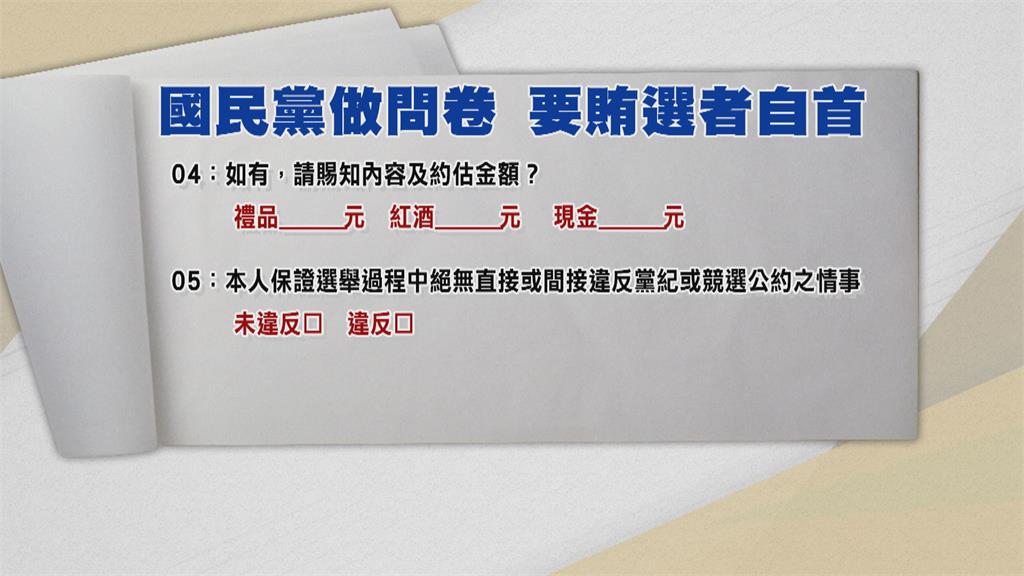 國民黨做問卷　要賄選者自首

04：如有，請賜知內容及約估金額？

禮品＿＿＿元　紅酒＿＿＿元　現金＿＿＿元

05：本人保證選舉過程中絕無直接或間接違反黨紀或競選公約之情事

未違反□　違反□